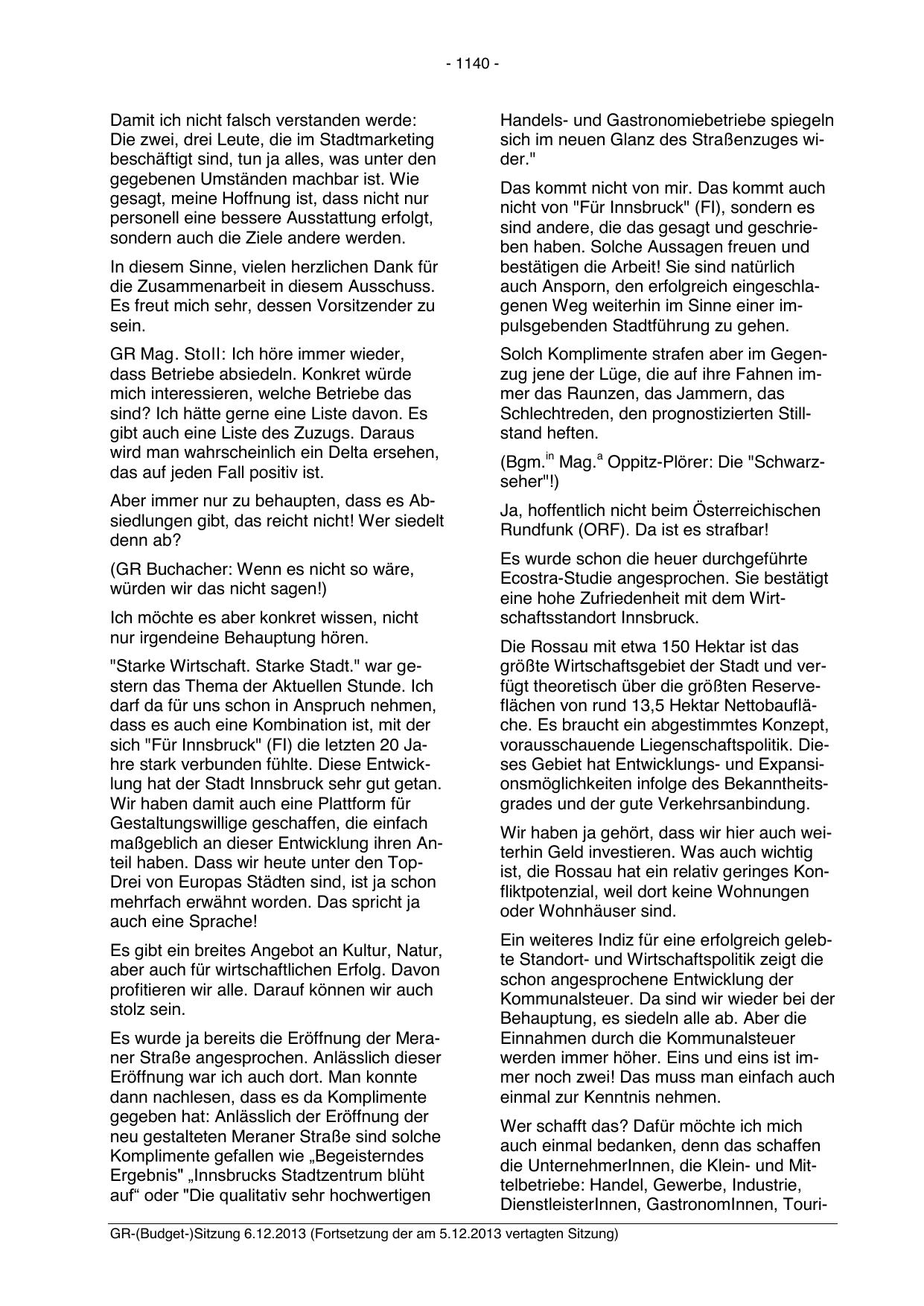 - 1140 -

Damit ich nicht falsch verstanden werde: Die zwei, drei Leute, die im Stadtmarketing beschäftigt sind, tun ja alles, was unter den gegebenen Umständen machbar ist. Wie gesagt, meine Hoffnung ist, dass nicht nur personell eine bessere Ausstattung erfolgt, sondern auch die Ziele andere werden.

In diesem Sinne, vielen herzlichen Dank für die Zusammenarbeit in diesem Ausschuss. Es freut mich sehr, dessen Vorsitzender zu sein.

GR Mag. Stoll: Ich höre immer wieder, dass Betriebe absiedeln. Konkret würde mich interessieren, welche Betriebe das sind? Ich hätte gerne eine Liste davon. Es gibt auch eine Liste des Zuzugs. Daraus wird man wahrscheinlich ein Delta ersehen, das auf jeden Fall positiv ist.

Aber immer nur zu behaupten, dass es Absiedlungen gibt, das reicht nicht! Wer siedelt denn ab?

(GR Buchacher: Wenn es nicht so wäre, würden wir das nicht sagen!)

Ich möchte es aber konkret wissen, nicht nur irgendeine Behauptung hören.

"Starke Wirtschaft. Starke Stadt." war gestern das Thema der Aktuellen Stunde. Ich darf da für uns schon in Anspruch nehmen, dass es auch eine Kombination ist, mit der sich "Für Innsbruck" (FI) die letzten 20 Jahre stark verbunden fühlte. Diese Entwicklung hat der Stadt Innsbruck sehr gut getan. Wir haben damit auch eine Plattform für Gestaltungswillige geschaffen, die einfach maßgeblich an dieser Entwicklung ihren Anteil haben. Dass wir heute unter den Top-Drei von Europas Städten sind, ist ja schon mehrfach erwähnt worden. Das spricht ja auch eine Sprache!

Es gibt ein breites Angebot an Kultur, Natur, aber auch für wirtschaftlichen Erfolg. Davon profitieren wir alle. Darauf können wir auch stolz sein.

Es wurde ja bereits die Eröffnung der Meraner Straße angesprochen. Anlässlich dieser Eröffnung war ich auch dort. Man konnte dann nachlesen, dass es da Komplimente gegeben hat: Anlässlich der Eröffnung der neu gestalteten Meraner Straße sind solche Komplimente gefallen wie „Begeisterndes Ergebnis" „Innsbrucks Stadtzentrum blüht auf“ oder "Die qualitativ sehr hochwertigen Handels- und Gastronomiebetriebe spiegeln sich im neuen Glanz des Straßenzuges wider."

Das kommt nicht von mir. Das kommt auch nicht von "Für Innsbruck" (FI), sondern es sind andere, die das gesagt und geschrieben haben. Solche Aussagen freuen und bestätigen die Arbeit! Sie sind natürlich auch Ansporn, den erfolgreich eingeschlagenen Weg weiterhin im Sinne einer impulsgebenden Stadtführung zu gehen.

Solch Komplimente strafen aber im Gegenzug jene der Lüge, die auf ihre Fahnen immer das Raunzen, das Jammern, das Schlechtreden, den prognostizierten Stillstand heften.

(Bgm.$^{in}$ Mag.$^{a}$ Oppitz-Plörer: Die "Schwarzseher"!)

Ja, hoffentlich nicht beim Österreichischen Rundfunk (ORF). Da ist es strafbar!

Es wurde schon die heuer durchgeführte Ecostra-Studie angesprochen. Sie bestätigt eine hohe Zufriedenheit mit dem Wirtschaftsstandort Innsbruck.

Die Rossau mit etwa 150 Hektar ist das größte Wirtschaftsgebiet der Stadt und verfügt theoretisch über die größten Reserveflächen von rund 13,5 Hektar Nettobaufläche. Es braucht ein abgestimmtes Konzept, vorausschauende Liegenschaftspolitik. Dieses Gebiet hat Entwicklungs- und Expansionsmöglichkeiten infolge des Bekanntheitsgrades und der gute Verkehrsanbindung.

Wir haben ja gehört, dass wir hier auch weiterhin Geld investieren. Was auch wichtig ist, die Rossau hat ein relativ geringes Konfliktpotenzial, weil dort keine Wohnungen oder Wohnhäuser sind.

Ein weiteres Indiz für eine erfolgreich gelebte Standort- und Wirtschaftspolitik zeigt die schon angesprochene Entwicklung der Kommunalsteuer. Da sind wir wieder bei der Behauptung, es siedeln alle ab. Aber die Einnahmen durch die Kommunalsteuer werden immer höher. Eins und eins ist immer noch zwei! Das muss man einfach auch einmal zur Kenntnis nehmen.

Wer schafft das? Dafür möchte ich mich auch einmal bedanken, denn das schaffen die UnternehmerInnen, die Klein- und Mittelbetriebe: Handel, Gewerbe, Industrie, DienstleisterInnen, GastronomInnen, Touri-

GR-(Budget-)Sitzung 6.12.2013 (Fortsetzung der am 5.12.2013 vertagten Sitzung)